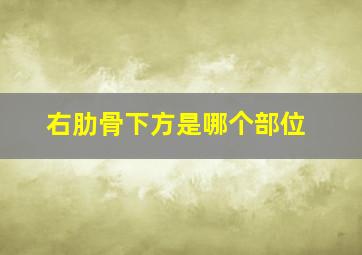 右肋骨下方是哪个部位